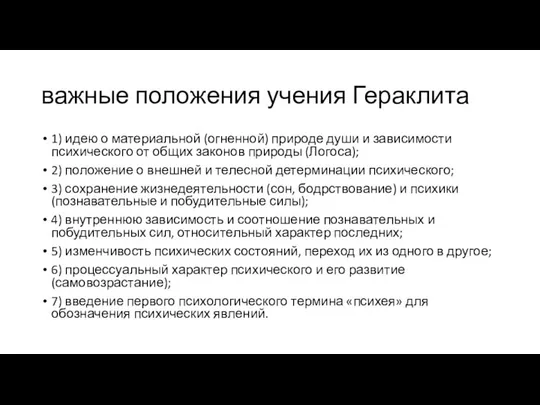 важные положения учения Гераклита

• 1) идею о материальной (огненной) природе души и зависимости психического от общих законов природы (Логоса);
• 2) положение о внешней и телесной детерминации психического;
• 3) сохранение жизнедеятельности (сон, бодрствование) и психики (познавательные и побудительные силы);
• 4) внутреннюю зависимость и соотношение познавательных и побудительных сил, относительный характер последних;
• 5) изменчивость психических состояний, переход их из одного в другое;
• 6) процессуальный характер психического и его развитие (самовозрастание);
• 7) введение первого психологического термина «психея» для обозначения психических явлений.